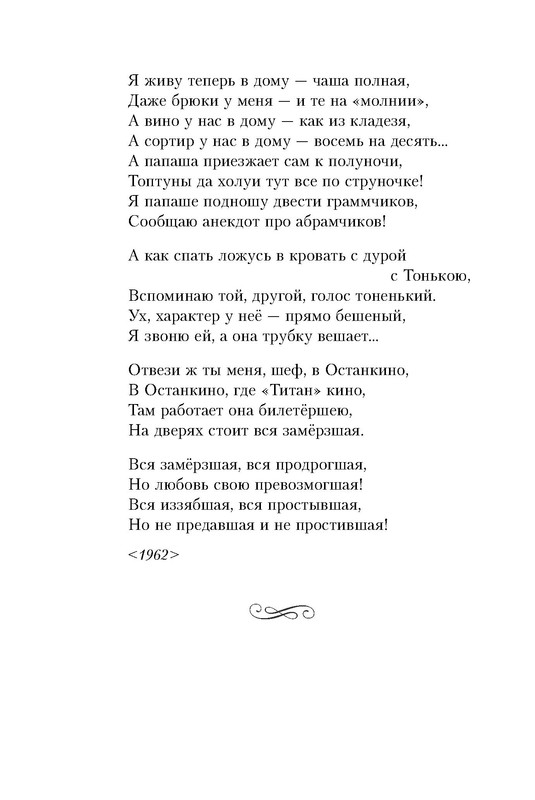 Я живу теперь в дому — чаша полная,
Даже брюки у меня — и те на «молнии»,
А вино у нас в дому — как из кладезя,
А сортир у нас в дому — восемь на десять...
А папаша приезжает сам к полуночи,
Топтуны да холуи тут все по струночке!
Я папаше подношу двести граммчиков,
Сообщаю анекдот про абрамчиков!

А как спать ложусь в кровать с дурой
с Тонькою,
Вспоминаю той, другой, голос тоненький.
Ух, характер у неё — прямо бешеный,
Я звоню ей, а она трубку вешает...

Отвези ж ты меня, шеф, в Останкино,
В Останкино, где «Титан» кино,
Там работает она билетёршею,
На дверях стоит вся замёрзшая.

Вся замёрзшая, вся продрогшая,
Но любовь свою превозмогшая!
Вся иззябшая, вся простывшая,
Но не предавшая и не простившая!

<1962>